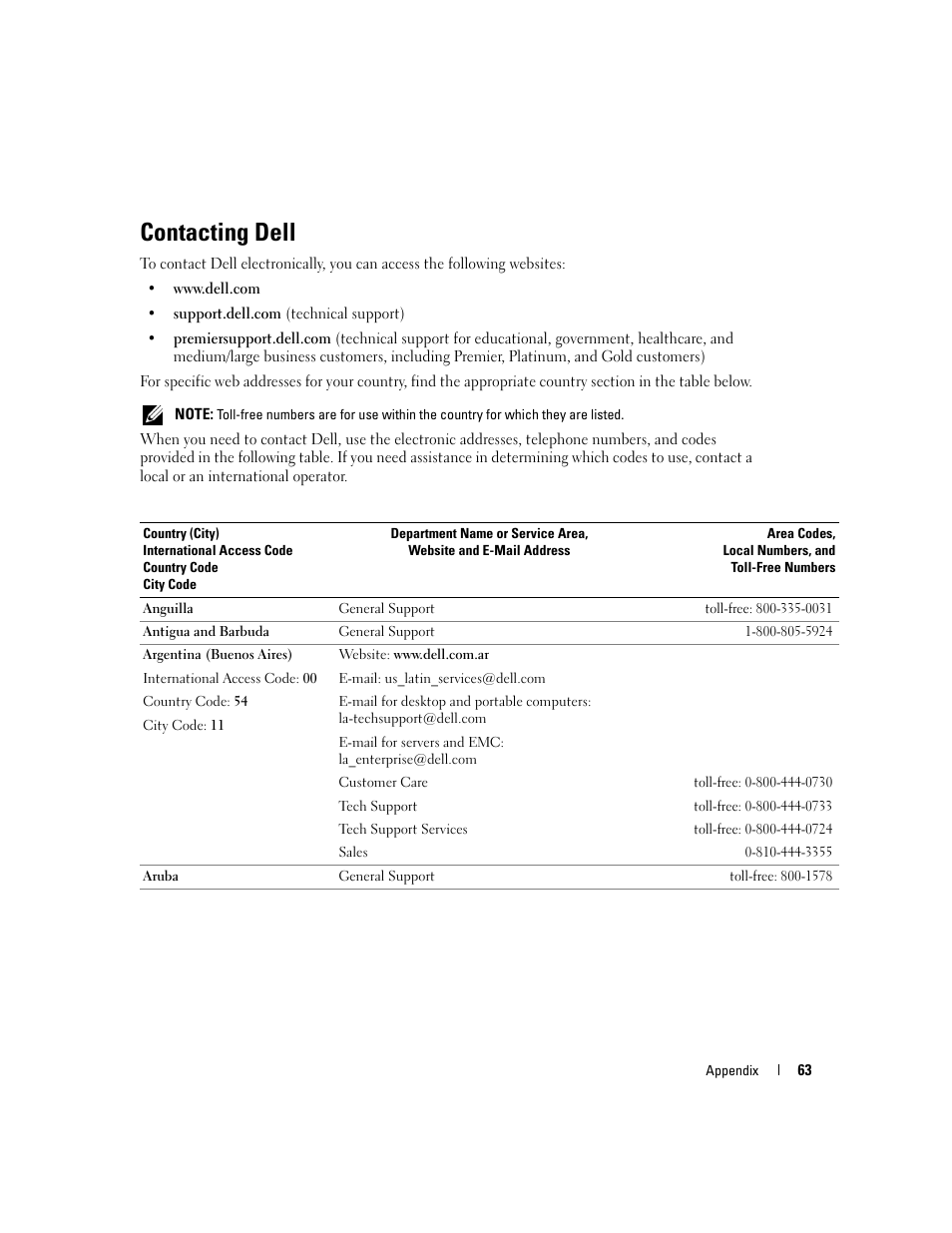 Contacting Dell

To contact Dell electronically, you can access the following websites:

• www.dell.com
• support.dell.com (technical support)
• premiersupport.dell.com (technical support for educational, government, healthcare, and medium/large business customers, including Premier, Platinum, and Gold customers)

For specific web addresses for your country, find the appropriate country section in the table below.

NOTE: Toll-free numbers are for use within the country for which they are listed.

When you need to contact Dell, use the electronic addresses, telephone numbers, and codes provided in the following table. If you need assistance in determining which codes to use, contact a local or an international operator.

| Country (City) International Access Code Country Code City Code | Department Name or Service Area, Website and E-Mail Address | Area Codes, Local Numbers, and Toll-Free Numbers |
|---|---|---|
| Anguilla | General Support | toll-free: 800-335-0031 |
| Antigua and Barbuda | General Support | 1-800-805-5924 |
| Argentina (Buenos Aires) | Website: www.dell.com.ar | |
| International Access Code: 00 | E-mail: us_latin_services@dell.com | |
| Country Code: 54 | E-mail for desktop and portable computers: la-techsupport@dell.com | |
| City Code: 11 | E-mail for servers and EMC: la_enterprise@dell.com | |
| | Customer Care | toll-free: 0-800-444-0730 |
| | Tech Support | toll-free: 0-800-444-0733 |
| | Tech Support Services | toll-free: 0-800-444-0724 |
| | Sales | 0-810-444-3355 |
| Aruba | General Support | toll-free: 800-1578 |

Appendix | 63